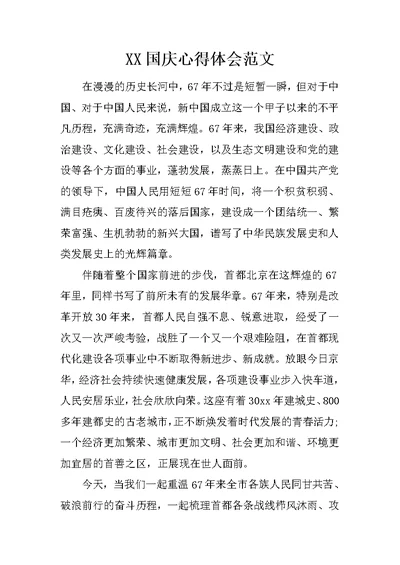 XX国庆心得体会范文

在漫漫的历史长河中，67年不过是短暂一瞬，但对于中国、对于中国人民来说，新中国成立这一个甲子以来的不平凡历程，充满奇迹，充满辉煌。67年来，我国经济建设、政治建设、文化建设、社会建设，以及生态文明建设和党的建设等各个方面的事业，蓬勃发展，蒸蒸日上。在中国共产党的领导下，中国人民用短短67年时间，将一个积贫积弱、满目疮痍、百废待兴的落后国家，建设成一个团结统一、繁荣富强、生机勃勃的新兴大国，谱写了中华民族发展史和人类发展史上的光辉篇章。

伴随着整个国家前进的步伐，首都北京在这辉煌的67年里，同样书写了前所未有的发展华章。67年来，特别是改革开放30年来，首都人民自强不息、锐意进取，经受了一次又一次严峻考验，战胜了一个又一个艰难险阻，在首都现代化建设各项事业中不断取得新进步、新成就。放眼今日京华，经济社会持续快速健康发展，各项建设事业步入快车道，人民安居乐业，社会欣欣向荣。这座有着30xx年建城史、800多年建都史的古老城市，正不断焕发着时代发展的青春活力；一个经济更加繁荣、城市更加文明、社会更加和谐、环境更加宜居的首善之区，正展现在世人面前。

今天，当我们一起重温67年来全市各族人民同甘共苦、破浪前行的奋斗历程，一起梳理首都各条战线栉风沐雨、攻